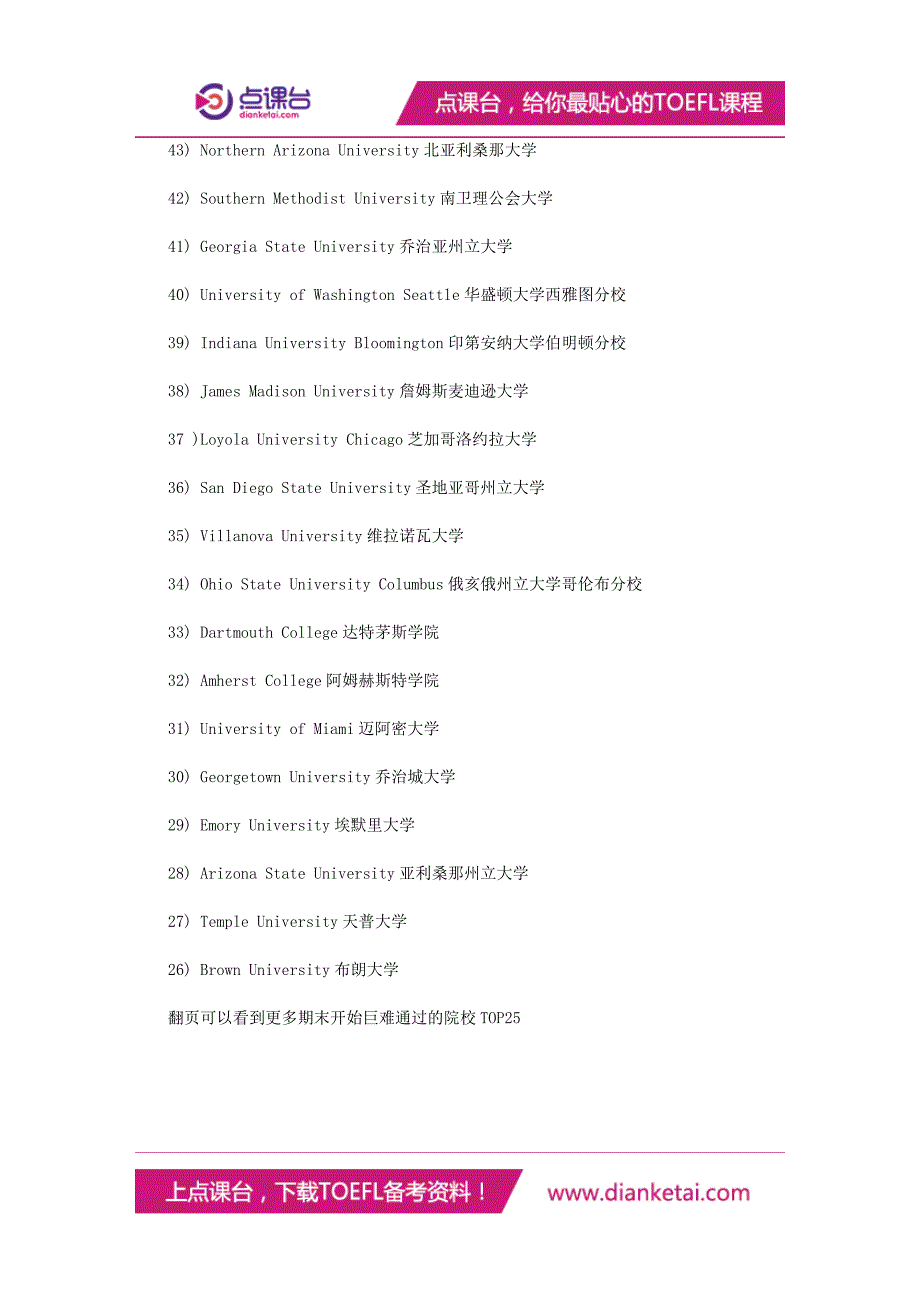 点课台
dianketai.com
点课台，给你最贴心的TOEFL课程

43) Northern Arizona University 北亚利桑那大学

42) Southern Methodist University 南卫理公会大学

41) Georgia State University 乔治亚州立大学

40) University of Washington Seattle 华盛顿大学西雅图分校

39) Indiana University Bloomington 印第安纳大学伯明顿分校

38) James Madison University 詹姆斯麦迪逊大学

37 )Loyola University Chicago 芝加哥洛约拉大学

36) San Diego State University 圣地亚哥州立大学

35) Villanova University 维拉诺瓦大学

34) Ohio State University Columbus 俄亥俄州立大学哥伦布分校

33) Dartmouth College 达特茅斯学院

32) Amherst College 阿姆赫斯特学院

31) University of Miami 迈阿密大学

30) Georgetown University 乔治城大学

29) Emory University 埃默里大学

28) Arizona State University 亚利桑那州立大学

27) Temple University 天普大学

26) Brown University 布朗大学

翻页可以看到更多期末开始巨难通过的院校 TOP25

上点课台，下载TOEFL备考资料！ www.dianketai.com